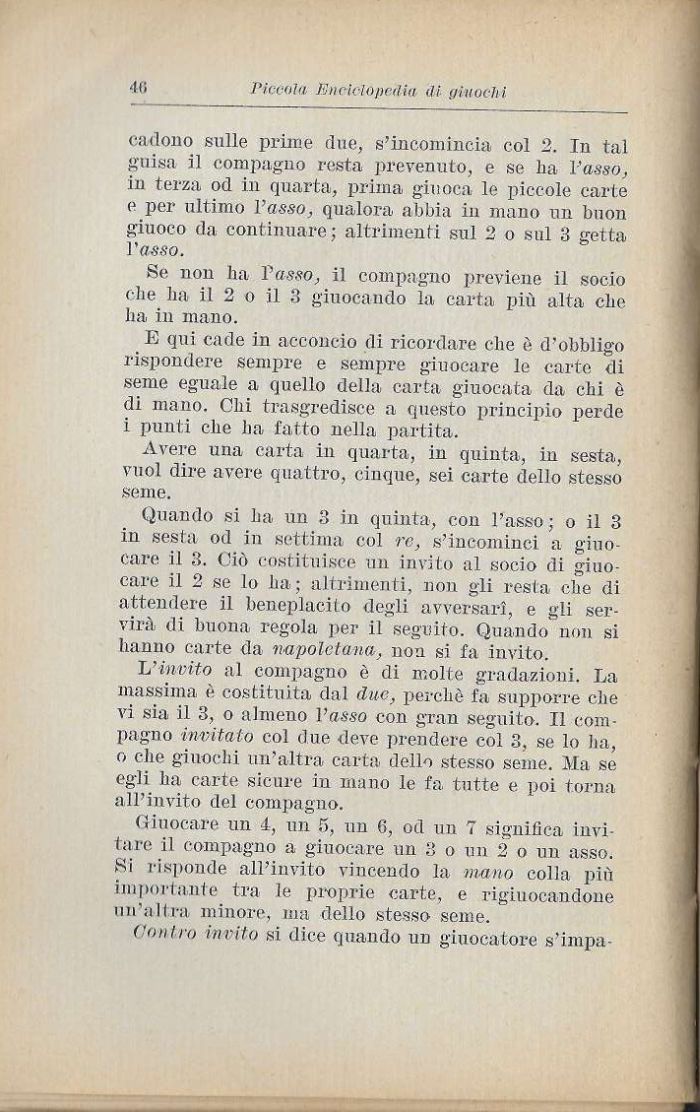 46 Piccola Enciclopedia di giuochi

cadono sulle prime due, s'incomincia col 2. In tal guisa il compagno resta prevenuto, e se ha l'asso, in terza od in quarta, prima giuoca le piccole carte e per ultimo l'asso, qualora abbia in mano un buon giuoco da continuare; altrimenti sul 2 o sul 3 getta l'asso.

Se non ha l'asso, il compagno previene il socio che ha il 2 o il 3 giuocando la carta più alta che ha in mano.

E qui cade in acconcio di ricordare che è d'obbligo rispondere sempre e sempre giuocare le carte di seme eguale a quello della carta giuocata da chi è di mano. Chi trasgredisce a questo principio perde i punti che ha fatto nella partita.

Avere una carta in quarta, in quinta, in sesta, vuol dire avere quattro, cinque, sei carte dello stesso seme.

Quando si ha un 3 in quinta, con l'asso; o il 3 in sesta od in settima col re, s'incominci a giuocare il 3. Ciò costituisce un invito al socio di giuocare il 2 se lo ha; altrimenti, non gli resta che di attendere il beneplacito degli avversarî, e gli servirà di buona regola per il seguito. Quando non si hanno carte da napoletana, non si fa invito.

L'invito al compagno è di molte gradazioni. La massima è costituita dal due, perchè fa supporre che vi sia il 3, o almeno l'asso con gran seguito. Il compagno invitato col due deve prendere col 3, se lo ha, o che giuochi un'altra carta dello stesso seme. Ma se egli ha carte sicure in mano le fa tutte e poi torna all'invito del compagno.

Giuocare un 4, un 5, un 6, od un 7 significa invitare il compagno a giuocare un 3 o un 2 o un asso. Si risponde all'invito vincendo la mano colla più importante tra le proprie carte, e rigiuocandone un'altra minore, ma dello stesso seme.

Contro invito si dice quando un giuocatore s'impa-